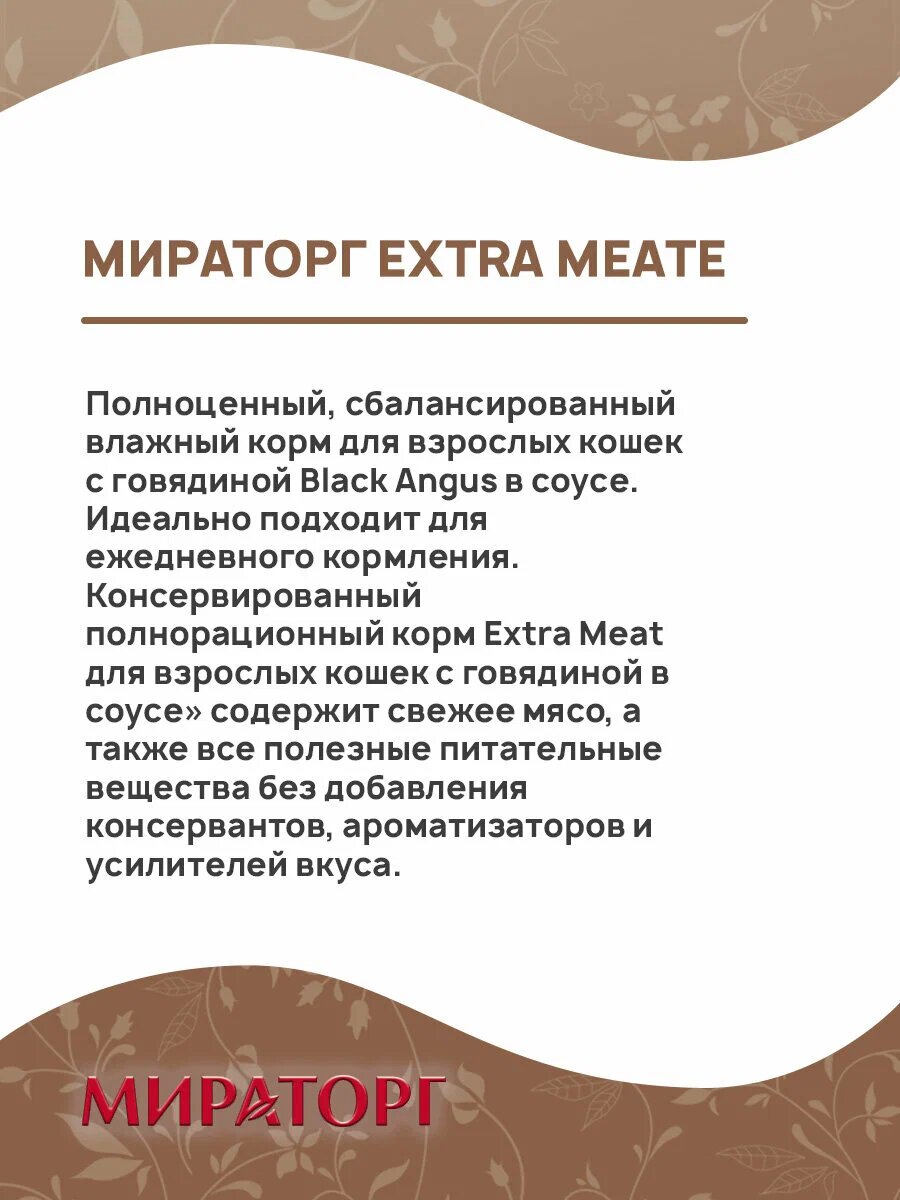 МИРАТОРГ EXTRA MEATE

Полноценный, сбалансированный влажный корм для взрослых кошек с говядиной Black Angus в соусе. Идеально подходит для ежедневного кормления. Консервированный полнорационный корм Extra Meat для взрослых кошек с говядиной в соусе» содержит свежее мясо, а также все полезные питательные вещества без добавления консервантов, ароматизаторов и усилителей вкуса.

МИРАТОРГ